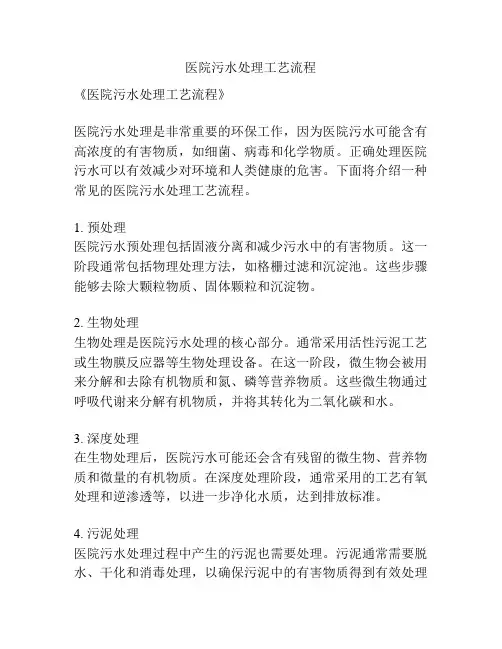 医院污水处理工艺流程

《医院污水处理工艺流程》

医院污水处理是非常重要的环保工作，因为医院污水可能含有高浓度的有害物质，如细菌、病毒和化学物质。正确处理医院污水可以有效减少对环境和人类健康的危害。下面将介绍一种常见的医院污水处理工艺流程。

1. 预处理
医院污水预处理包括固液分离和减少污水中的有害物质。这一阶段通常包括物理处理方法，如格栅过滤和沉淀池。这些步骤能够去除大颗粒物质、固体颗粒和沉淀物。

2. 生物处理
生物处理是医院污水处理的核心部分。通常采用活性污泥工艺或生物膜反应器等生物处理设备。在这一阶段，微生物会被用来分解和去除有机物质和氮、磷等营养物质。这些微生物通过呼吸代谢来分解有机物质，并将其转化为二氧化碳和水。

3. 深度处理
在生物处理后，医院污水可能还会含有残留的微生物、营养物质和微量的有机物质。在深度处理阶段，通常采用的工艺有氧处理和逆渗透等，以进一步净化水质，达到排放标准。

4. 污泥处理
医院污水处理过程中产生的污泥也需要处理。污泥通常需要脱水、干化和消毒处理，以确保污泥中的有害物质得到有效处理